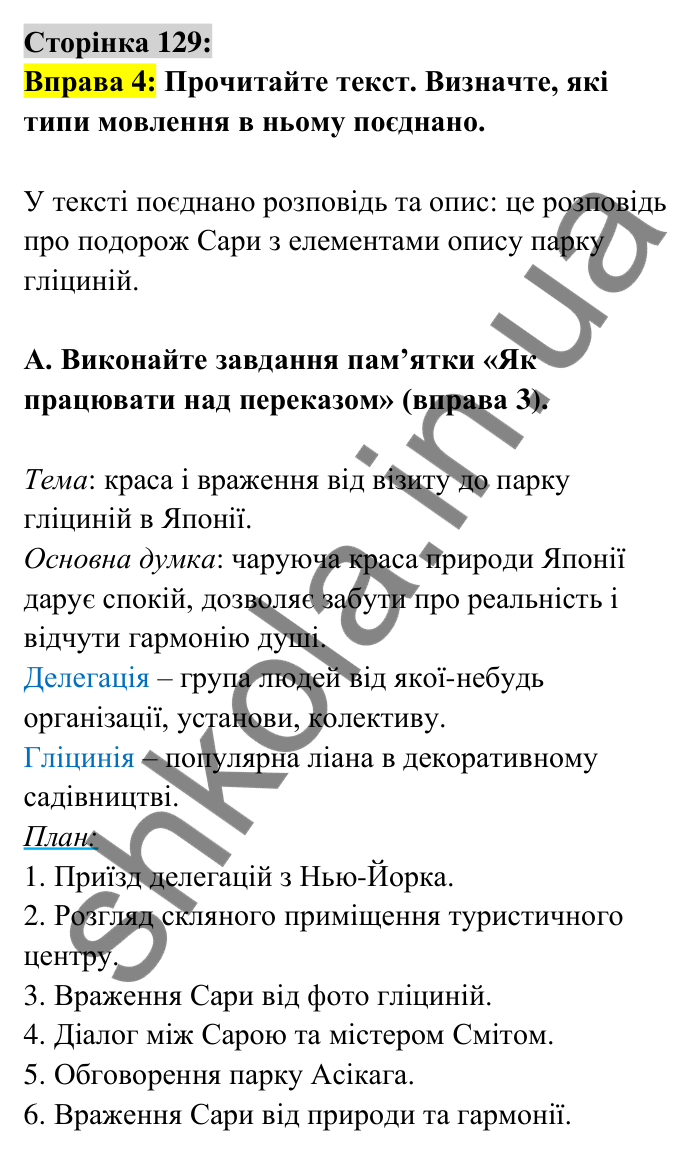 Сторінка 129:
Вправа 4: Прочитайте текст. Визначте, які типи мовлення в ньому поєднано.

У тексті поєднано розповідь та опис: це розповідь про подорож Сари з елементами опису парку гліциній.

А. Виконайте завдання пам’ятки «Як працювати над переказом» (вправа 3).

Тема: краса і враження від візиту до парку гліциній в Японії.
Основна думка: чаруюча краса природи Японії дарує спокій, дозволяє забути про реальність і відчути гармонію душі.
Делегація – група людей від якої-небудь організації, установи, колективу.
Гліцинія – популярна ліана в декоративному садівництві.
План:
1. Приїзд делегацій з Нью-Йорка.
2. Розгляд скляного приміщення туристичного центру.
3. Враження Сари від фото гліциній.
4. Діалог між Сарою та містером Смітом.
5. Обговорення парку Асікага.
6. Враження Сари від природи та гармонії.

shkola.in.ua